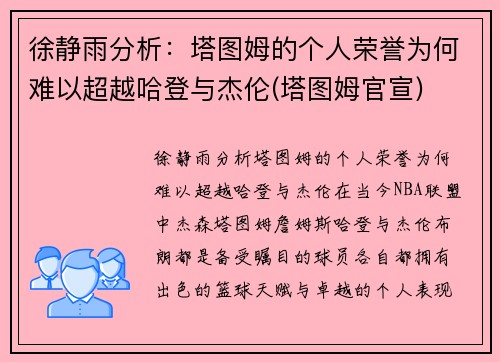 徐静雨分析：塔图姆的个人荣誉为何难以超越哈登与杰伦(塔图姆官宣)

徐静雨分析塔图姆的个人荣誉为何难以超越哈登与杰伦在当今NBA联盟中杰森塔图姆詹姆斯哈登与杰伦布朗都是备受瞩目的球员各自都拥有出色的篮球天赋与卓越的个人表现